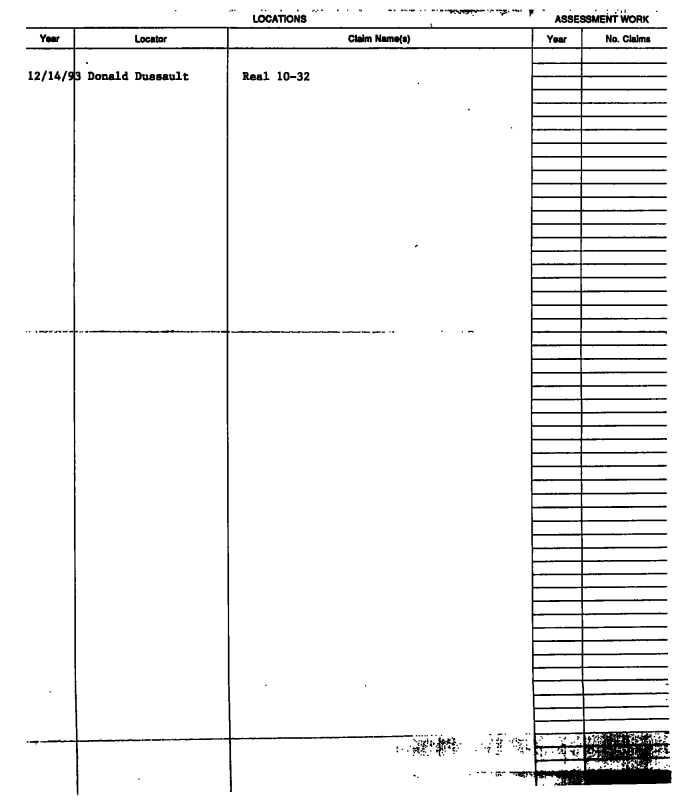 LOCATIONS

ASSESSMENT WORK

| Year | Locator | Claim Name(s) | Year | No. Claims |
|---|---|---|---|---|
| 12/14/93 | Donald Dussault | Real 10-32 | | |